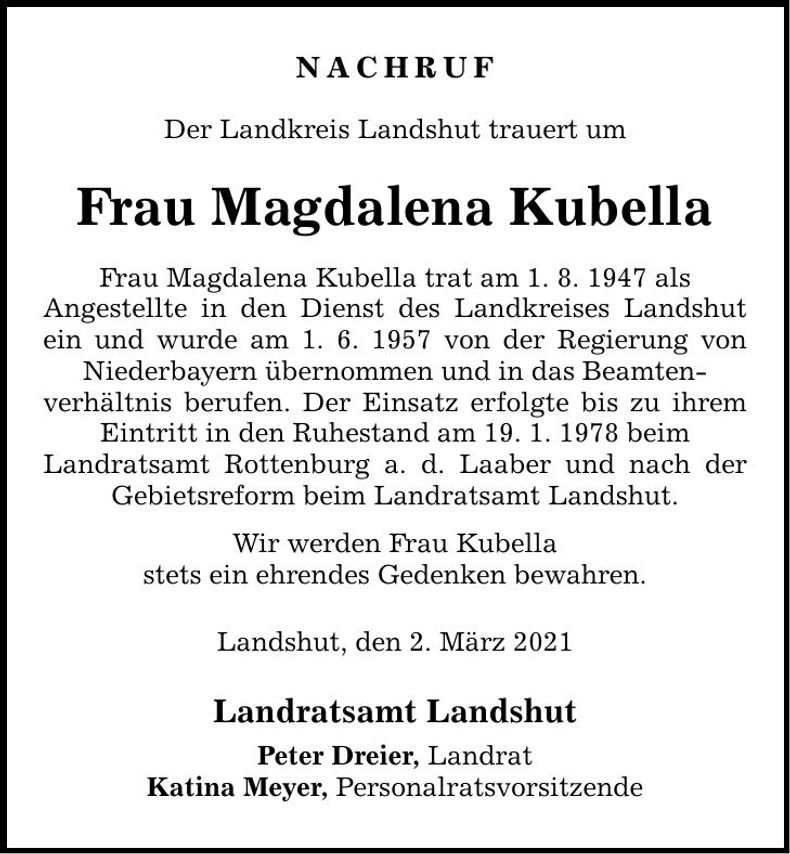 NACHRUF

Der Landkreis Landshut trauert um

Frau Magdalena Kubella

Frau Magdalena Kubella trat am 1. 8. 1947 als Angestellte in den Dienst des Landkreises Landshut ein und wurde am 1. 6. 1957 von der Regierung von Niederbayern übernommen und in das Beamtenverhältnis berufen. Der Einsatz erfolgte bis zu ihrem Eintritt in den Ruhestand am 19. 1. 1978 beim Landratsamt Rottenburg a. d. Laaber und nach der Gebietsreform beim Landratsamt Landshut.

Wir werden Frau Kubella stets ein ehrendes Gedenken bewahren.

Landshut, den 2. März 2021

Landratsamt Landshut

Peter Dreier, Landrat
Katina Meyer, Personalratsvorsitzende